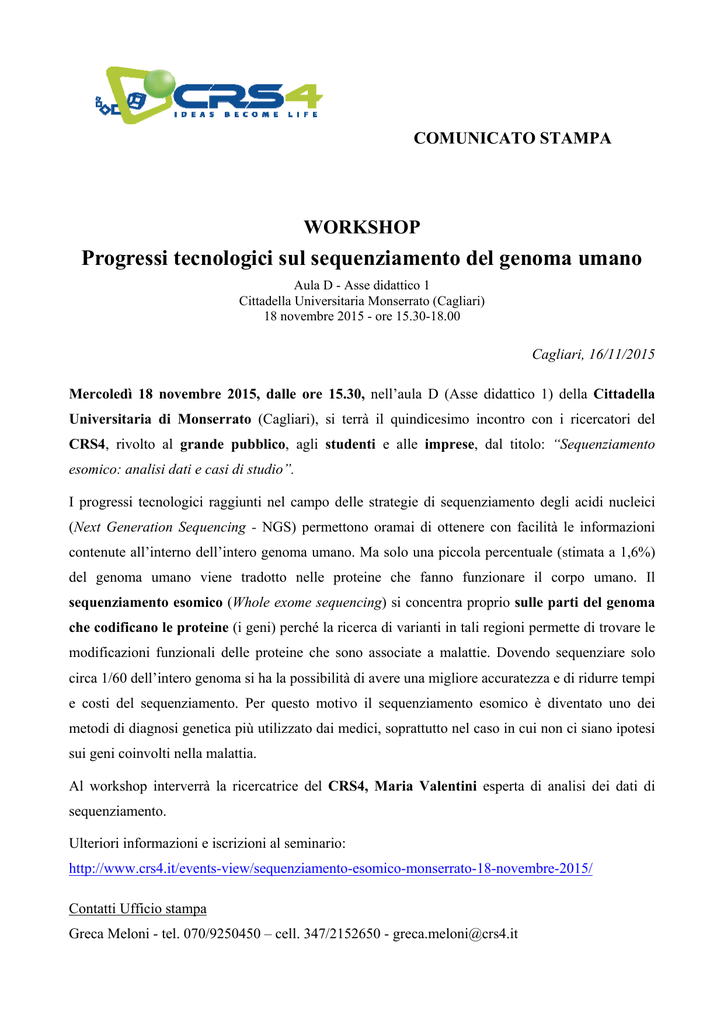 CRS4
IDEAS BECOME LIFE

COMUNICATO STAMPA

WORKSHOP
Progressi tecnologici sul sequenziamento del genoma umano
Aula D - Asse didattico 1
Cittadella Universitaria Monserrato (Cagliari)
18 novembre 2015 - ore 15.30-18.00

Cagliari, 16/11/2015

Mercoledì 18 novembre 2015, dalle ore 15.30, nell'aula D (Asse didattico 1) della Cittadella Universitaria di Monserrato (Cagliari), si terrà il quindicesimo incontro con i ricercatori del CRS4, rivolto al grande pubblico, agli studenti e alle imprese, dal titolo: "Sequenziamento esomico: analisi dati e casi di studio".

I progressi tecnologici raggiunti nel campo delle strategie di sequenziamento degli acidi nucleici (Next Generation Sequencing - NGS) permettono oramai di ottenere con facilità le informazioni contenute all'interno dell'intero genoma umano. Ma solo una piccola percentuale (stimata a 1,6%) del genoma umano viene tradotto nelle proteine che fanno funzionare il corpo umano. Il sequenziamento esomico (Whole exome sequencing) si concentra proprio sulle parti del genoma che codificano le proteine (i geni) perché la ricerca di varianti in tali regioni permette di trovare le modificazioni funzionali delle proteine che sono associate a malattie. Dovendo sequenziare solo circa 1/60 dell'intero genoma si ha la possibilità di avere una migliore accuratezza e di ridurre tempi e costi del sequenziamento. Per questo motivo il sequenziamento esomico è diventato uno dei metodi di diagnosi genetica più utilizzato dai medici, soprattutto nel caso in cui non ci siano ipotesi sui geni coinvolti nella malattia.

Al workshop interverrà la ricercatrice del CRS4, Maria Valentini esperta di analisi dei dati di sequenziamento.

Ulteriori informazioni e iscrizioni al seminario:
http://www.crs4.it/events-view/sequenziamento-esomico-monserrato-18-novembre-2015/

Contatti Ufficio stampa
Greca Meloni - tel. 070/9250450 – cell. 347/2152650 - greca.meloni@crs4.it